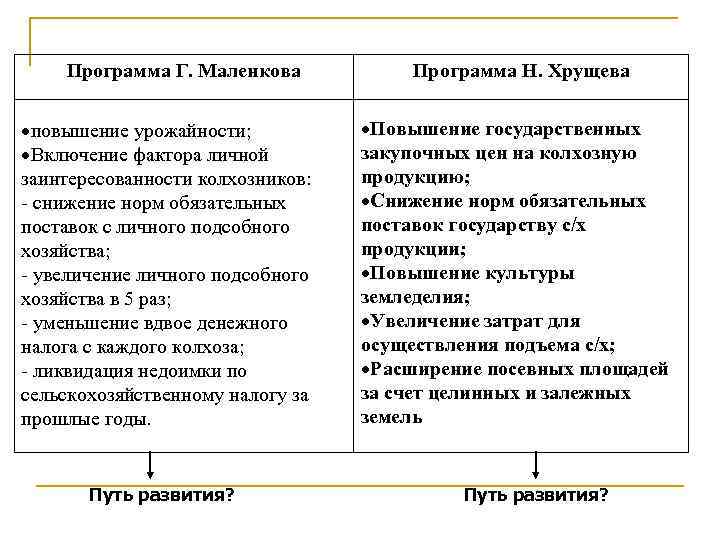 | Программа Г. Маленкова | Программа Н. Хрущева |
|---|---|
| •повышение урожайности; •Включение фактора личной заинтересованности колхозников: - снижение норм обязательных поставок с личного подсобного хозяйства; - увеличение личного подсобного хозяйства в 5 раз; - уменьшение вдвое денежного налога с каждого колхоза; - ликвидация недоимки по сельскохозяйственному налогу за прошлые годы. | •Повышение государственных закупочных цен на колхозную продукцию; •Снижение норм обязательных поставок государству с/х продукции; •Повышение культуры земледелия; •Увеличение затрат для осуществления подъема с/х; •Расширение посевных площадей за счет целинных и залежных земель |

Путь развития?

Путь развития?